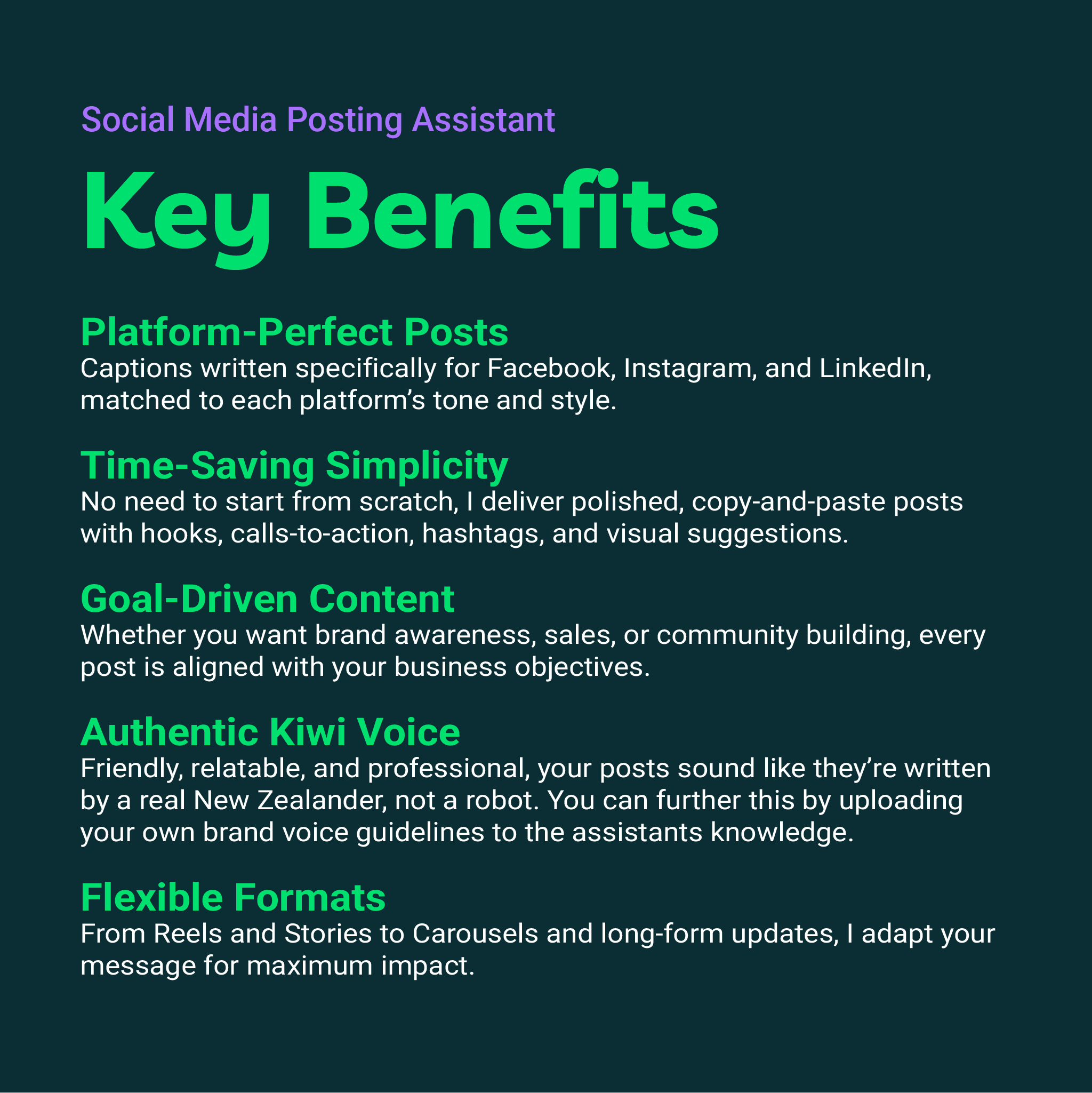 Social Media Posting Assistant

Key Benefits

Platform-Perfect Posts
Captions written specifically for Facebook, Instagram, and LinkedIn, matched to each platform’s tone and style.

Time-Saving Simplicity
No need to start from scratch, I deliver polished, copy-and-paste posts with hooks, calls-to-action, hashtags, and visual suggestions.

Goal-Driven Content
Whether you want brand awareness, sales, or community building, every post is aligned with your business objectives.

Authentic Kiwi Voice
Friendly, relatable, and professional, your posts sound like they’re written by a real New Zealander, not a robot. You can further this by uploading your own brand voice guidelines to the assistants knowledge.

Flexible Formats
From Reels and Stories to Carousels and long-form updates, I adapt your message for maximum impact.